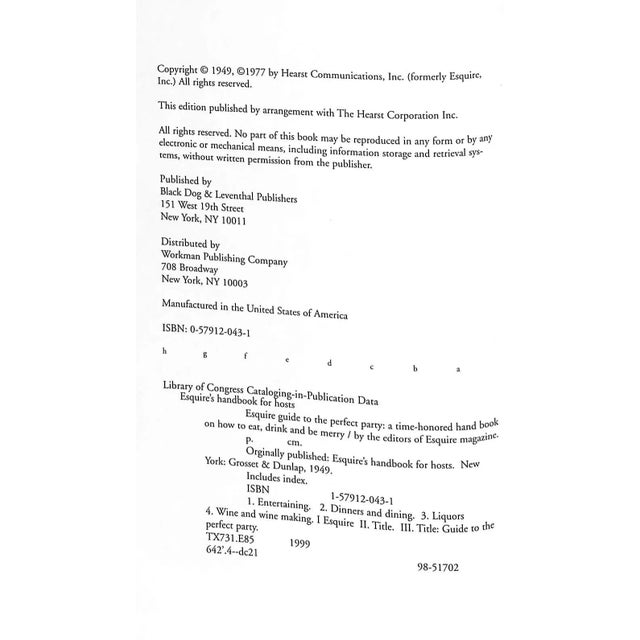 Copyright © 1949, ©1977 by Hearst Communications, Inc. (formerly Esquire, Inc.) All rights reserved.

This edition published by arrangement with The Hearst Corporation Inc.

All rights reserved. No part of this book may be reproduced in any form or by any electronic or mechanical means, including information storage and retrieval systems, without written permission from the publisher.

Published by
Black Dog & Leventhal Publishers
151 West 19th Street
New York, NY 10011

Distributed by
Workman Publishing Company
708 Broadway
New York, NY 10003

Manufactured in the United States of America

ISBN: 0-57912-043-1

h g f e d c b a

Library of Congress Cataloging-in-Publication Data
Esquire's handbook for hosts
Esquire guide to the perfect party: a time-honored hand book on how to eat, drink and be merry / by the editors of Esquire magazine.
p. cm.
Orginally published: Esquire's handbook for hosts. New York: Grosset & Dunlap, 1949.
Includes index.
ISBN 1-57912-043-1
1. Entertaining. 2. Dinners and dining. 3. Liquors 4. Wine and wine making. I Esquire II. Title. III. Title: Guide to the perfect party.
TX731.E85 1999
642'.4--dc21

98-51702